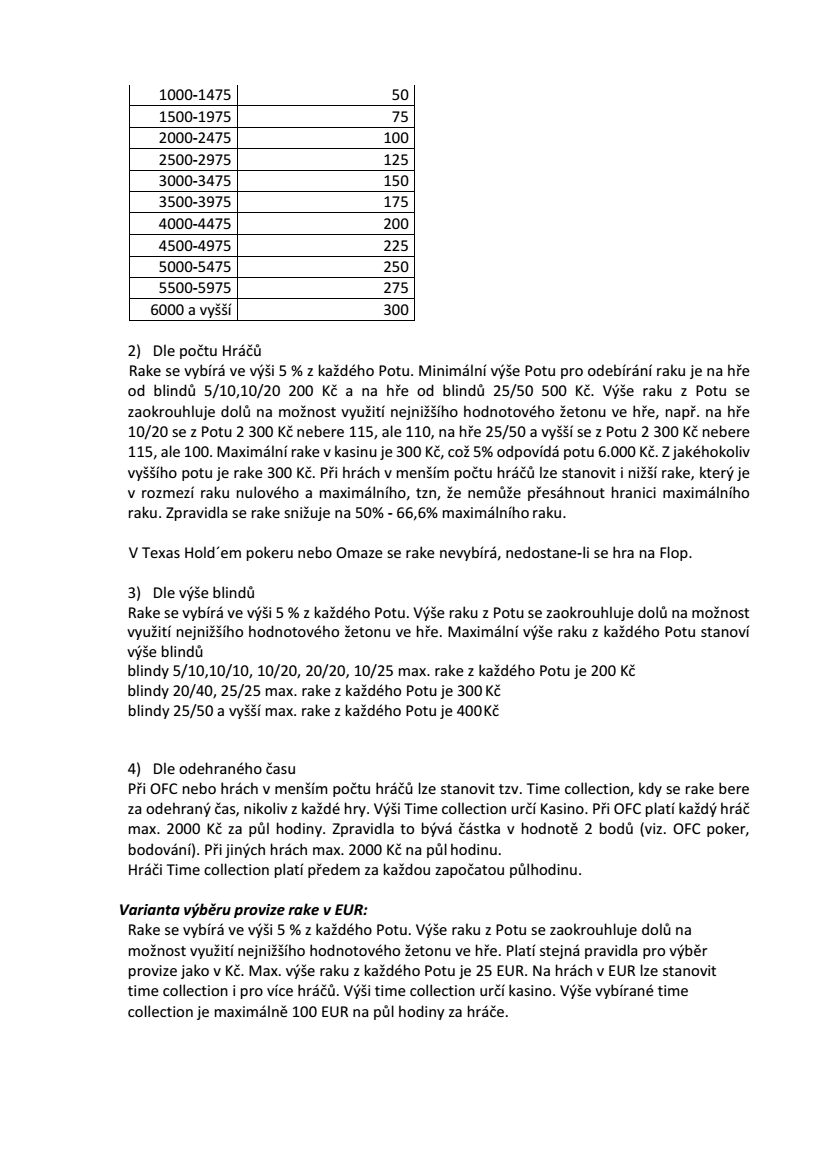 | 1000-1475 | 50 |
|---|---|
| 1500-1975 | 75 |
| 2000-2475 | 100 |
| 2500-2975 | 125 |
| 3000-3475 | 150 |
| 3500-3975 | 175 |
| 4000-4475 | 200 |
| 4500-4975 | 225 |
| 5000-5475 | 250 |
| 5500-5975 | 275 |
| 6000 a vyšší | 300 |

2) Dle počtu Hráčů
Rake se vybírá ve výši 5 % z každého Potu. Minimální výše Potu pro odebírání raku je na hře od blindů 5/10,10/20 200 Kč a na hře od blindů 25/50 500 Kč. Výše raku z Potu se zaokrouhluje dolů na možnost využití nejnižšího hodnotového žetonu ve hře, např. na hře 10/20 se z Potu 2 300 Kč nebere 115, ale 110, na hře 25/50 a vyšší se z Potu 2 300 Kč nebere 115, ale 100. Maximální rake v kasinu je 300 Kč, což 5% odpovídá potu 6.000 Kč. Z jakéhokoliv vyššího potu je rake 300 Kč. Při hrách v menším počtu hráčů lze stanovit i nižší rake, který je v rozmezí raku nulového a maximálního, tzn, že nemůže přesáhnout hranici maximálního raku. Zpravidla se rake snižuje na 50% - 66,6% maximálního raku.

V Texas Hold´em pokeru nebo Omaze se rake nevybírá, nedostane-li se hra na Flop.

3) Dle výše blindů
Rake se vybírá ve výši 5 % z každého Potu. Výše raku z Potu se zaokrouhluje dolů na možnost využití nejnižšího hodnotového žetonu ve hře. Maximální výše raku z každého Potu stanoví výše blindů
blindy 5/10,10/10, 10/20, 20/20, 10/25 max. rake z každého Potu je 200 Kč
blindy 20/40, 25/25 max. rake z každého Potu je 300 Kč
blindy 25/50 a vyšší max. rake z každého Potu je 400 Kč

4) Dle odehraného času
Při OFC nebo hrách v menším počtu hráčů lze stanovit tzv. Time collection, kdy se rake bere za odehraný čas, nikoliv z každé hry. Výši Time collection určí Kasino. Při OFC platí každý hráč max. 2000 Kč za půl hodiny. Zpravidla to bývá částka v hodnotě 2 bodů (viz. OFC poker, bodování). Při jiných hrách max. 2000 Kč na půl hodinu.
Hráči Time collection platí předem za každou započatou půlhodinu.

Varianta výběru provize rake v EUR:
Rake se vybírá ve výši 5 % z každého Potu. Výše raku z Potu se zaokrouhluje dolů na možnost využití nejnižšího hodnotového žetonu ve hře. Platí stejná pravidla pro výběr provize jako v Kč. Max. výše raku z každého Potu je 25 EUR. Na hrách v EUR lze stanovit time collection i pro více hráčů. Výši time collection určí kasino. Výše vybírané time collection je maximálně 100 EUR na půl hodiny za hráče.